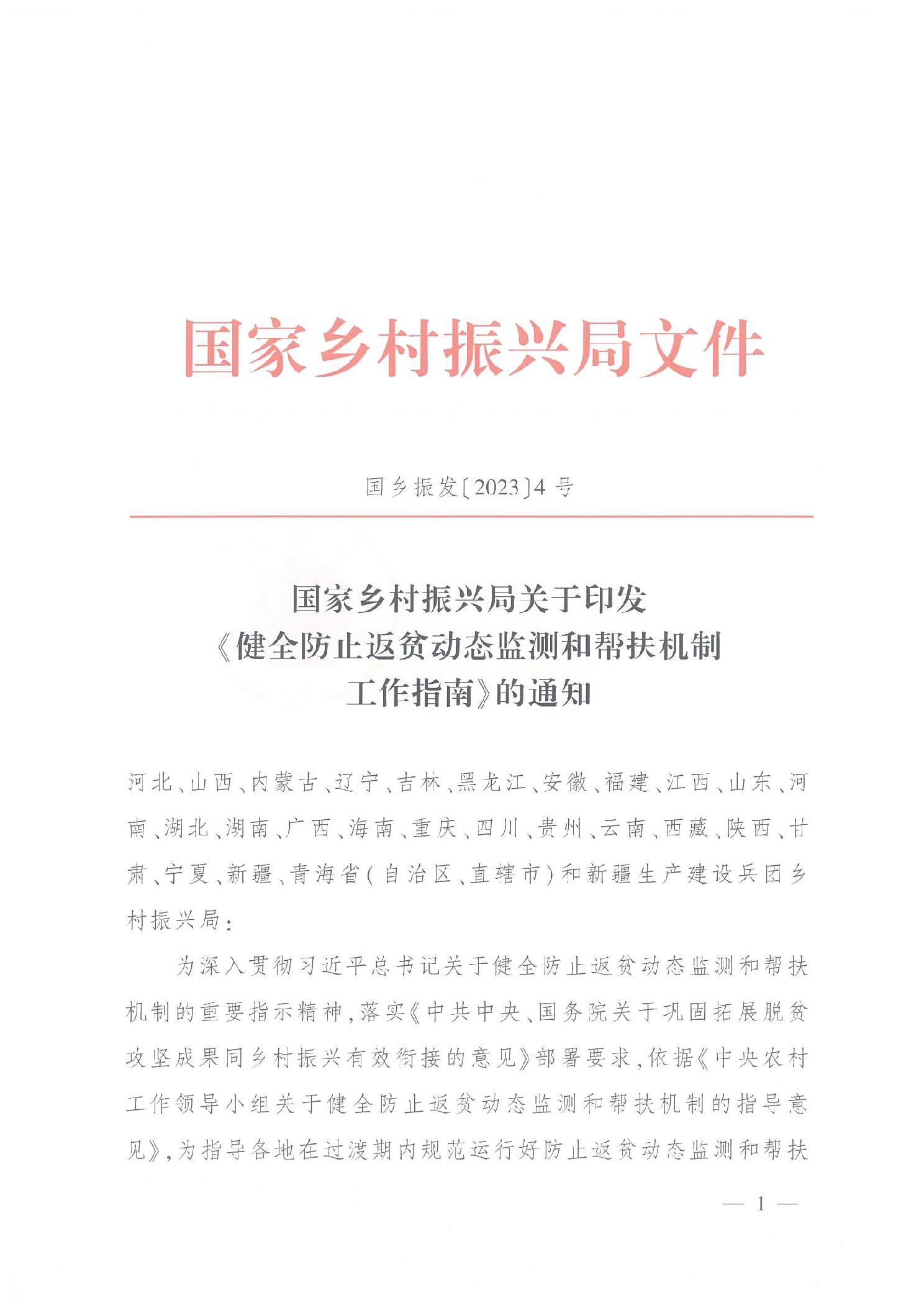 国家乡村振兴局文件

国乡振发〔2023〕4号

国家乡村振兴局关于印发《健全防止返贫动态监测和帮扶机制工作指南》的通知

河北、山西、内蒙古、辽宁、吉林、黑龙江、安徽、福建、江西、山东、河南、湖北、湖南、广西、海南、重庆、四川、贵州、云南、西藏、陕西、甘肃、宁夏、新疆、青海省(自治区、直辖市)和新疆生产建设兵团乡村振兴局:

为深入贯彻习近平总书记关于健全防止返贫动态监测和帮扶机制的重要指示精神,落实《中共中央、国务院关于巩固拓展脱贫攻坚成果同乡村振兴有效衔接的意见》部署要求,依据《中央农村工作领导小组关于健全防止返贫动态监测和帮扶机制的指导意见》,为指导各地在过渡期内规范运行好防止返贫动态监测和帮扶

— 1 —